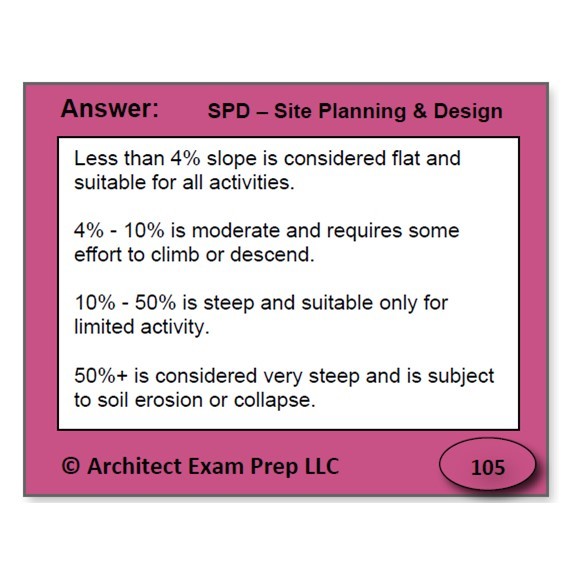 Answer: SPD – Site Planning & Design

Less than 4% slope is considered flat and suitable for all activities.

4% - 10% is moderate and requires some effort to climb or descend.

10% - 50% is steep and suitable only for limited activity.

50%+ is considered very steep and is subject to soil erosion or collapse.

© Architect Exam Prep LLC

105